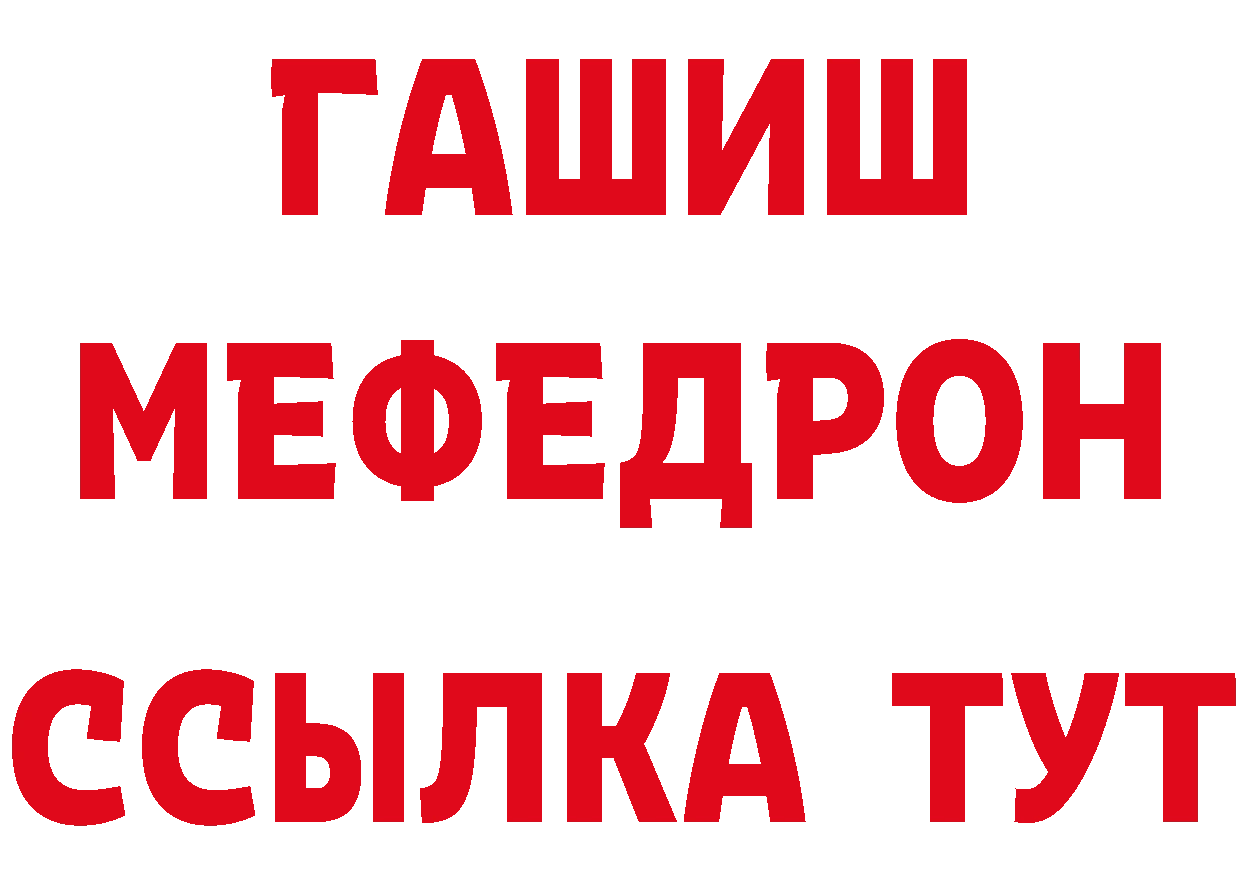 ГАШИШ
МЕФЕДРОН
ССЫЛКА ТУТ